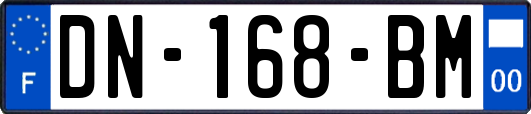 F
DN-168-BM
00